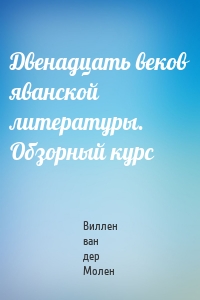 Двенадцать веков яванской литературы. Обзорный курс

Виллен
ван
дер
Молен